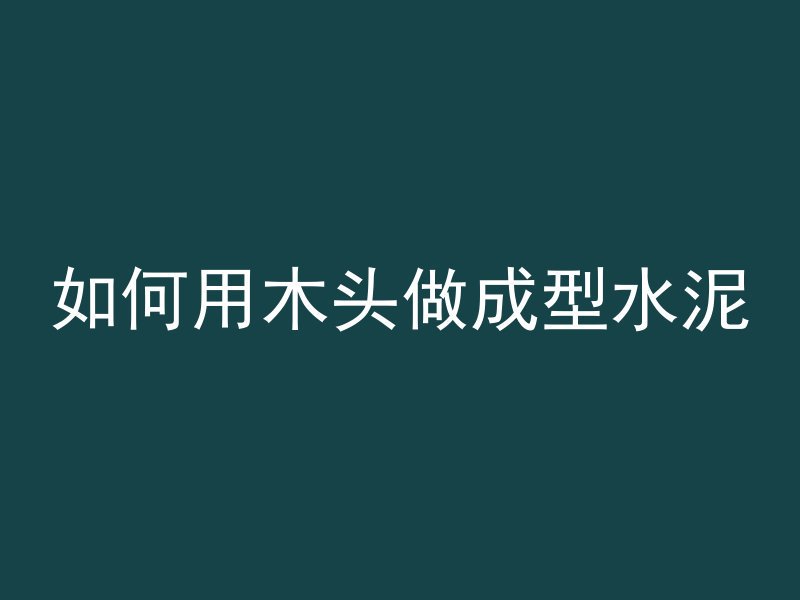 如何用木头做成型水泥